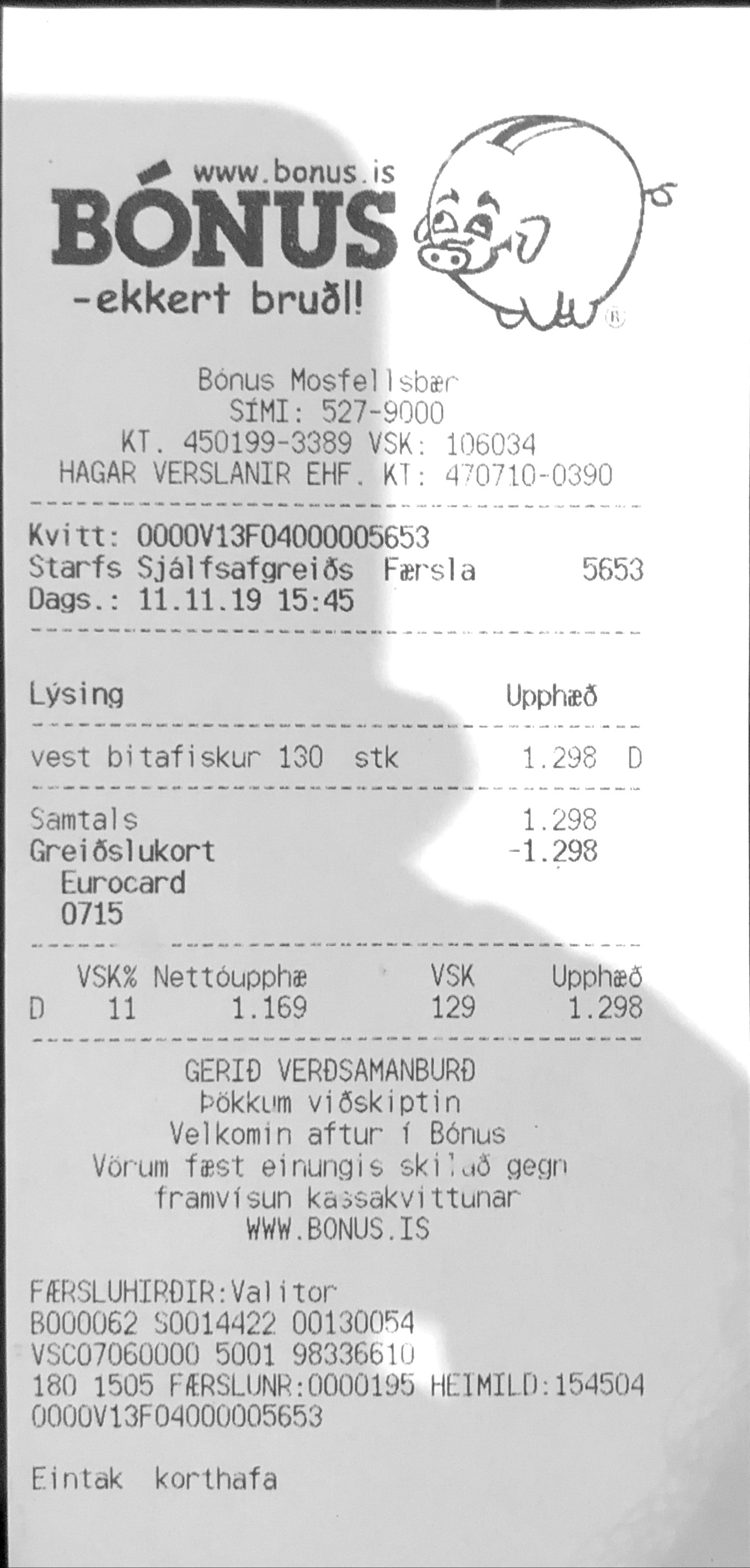 www.bonus.is
BÓNUS
-ekkert bruðl!

Bónus Mosfellsbær
SÍMI: 527-9000
KT. 450199-3389 VSK: 106034
HAGAR VERSLANIR EHF. KT: 470710-0390

Kvitt: 0000V13F04000005653
Starfs Sjálfsafgreiðs Færsla 5653
Dags.: 11.11.19 15:45

Lýsing Upphæð

vest bitafiskur 130 stk 1.298 D

Samtals 1.298
Greiðslukort -1.298
Eurocard
0715

| | VSK% | Nettóupphæ | VSK | Upphæð |
|---|---|---|---|---|
| D | 11 | 1.169 | 129 | 1.298 |

GERIÐ VERÐSAMANBURÐ
Þökkum viðskiptin
Velkomin aftur í Bónus
Vörum fæst einungis skilað gegn
framvísun kassakvittunar
WWW.BONUS.IS

FÆRSLUHIRÐIR:Valitor
B000062 S0014422 00130054
VSC07060000 5001 98336610
180 1505 FÆRSLUNR:0000195 HEIMILD:154504
0000V13F04000005653

Eintak korthafa